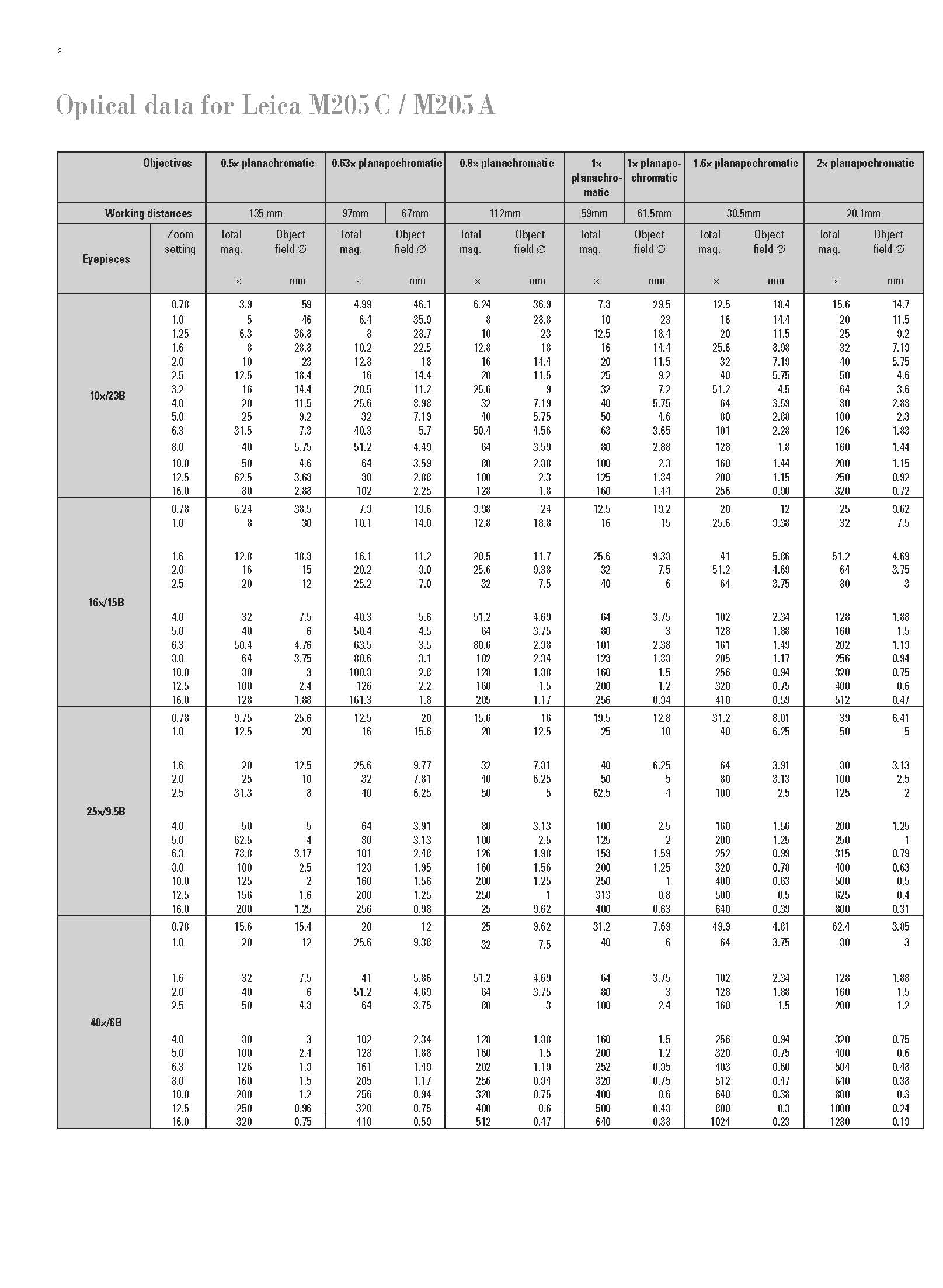 6

Optical data for Leica M205 C / M205 A

| Objectives | | 0.5× planachromatic | | 0.63× planapochromatic | | 0.8× planachromatic | | 1× planachromatic | 1× planapochromatic | 1.6× planapochromatic | | 2× planapochromatic | |
|---|---|---|---|---|---|---|---|---|---|---|---|---|---|
| Working distances | | 135 mm | | 97mm | 67mm | 112mm | | 59mm | 61.5mm | 30.5mm | | 20.1mm | |
| Eyepieces | Zoom setting | Total mag. × | Object field ∅ mm | Total mag. × | Object field ∅ mm | Total mag. × | Object field ∅ mm | Total mag. × | Object field ∅ mm | Total mag. × | Object field ∅ mm | Total mag. × | Object field ∅ mm |
| 10×/23B | 0.78 | 3.9 | 59 | 4.99 | 46.1 | 6.24 | 36.9 | 7.8 | 29.5 | 12.5 | 18.4 | 15.6 | 14.7 |
| | 1.0 | 5 | 46 | 6.4 | 35.9 | 8 | 28.8 | 10 | 23 | 16 | 14.4 | 20 | 11.5 |
| | 1.25 | 6.3 | 36.8 | 8 | 28.7 | 10 | 23 | 12.5 | 18.4 | 20 | 11.5 | 25 | 9.2 |
| | 1.6 | 8 | 28.8 | 10.2 | 22.5 | 12.8 | 18 | 16 | 14.4 | 25.6 | 8.98 | 32 | 7.19 |
| | 2.0 | 10 | 23 | 12.8 | 18 | 16 | 14.4 | 20 | 11.5 | 32 | 7.19 | 40 | 5.75 |
| | 2.5 | 12.5 | 18.4 | 16 | 14.4 | 20 | 11.5 | 25 | 9.2 | 40 | 5.75 | 50 | 4.6 |
| | 3.2 | 16 | 14.4 | 20.5 | 11.2 | 25.6 | 9 | 32 | 7.2 | 51.2 | 4.5 | 64 | 3.6 |
| | 4.0 | 20 | 11.5 | 25.6 | 8.98 | 32 | 7.19 | 40 | 5.75 | 64 | 3.59 | 80 | 2.88 |
| | 5.0 | 25 | 9.2 | 32 | 7.19 | 40 | 5.75 | 50 | 4.6 | 80 | 2.88 | 100 | 2.3 |
| | 6.3 | 31.5 | 7.3 | 40.3 | 5.7 | 50.4 | 4.56 | 63 | 3.65 | 101 | 2.28 | 126 | 1.83 |
| | 8.0 | 40 | 5.75 | 51.2 | 4.49 | 64 | 3.59 | 80 | 2.88 | 128 | 1.8 | 160 | 1.44 |
| | 10.0 | 50 | 4.6 | 64 | 3.59 | 80 | 2.88 | 100 | 2.3 | 160 | 1.44 | 200 | 1.15 |
| | 12.5 | 62.5 | 3.68 | 80 | 2.88 | 100 | 2.3 | 125 | 1.84 | 200 | 1.15 | 250 | 0.92 |
| | 16.0 | 80 | 2.88 | 102 | 2.25 | 128 | 1.8 | 160 | 1.44 | 256 | 0.90 | 320 | 0.72 |
| 16×/15B | 0.78 | 6.24 | 38.5 | 7.9 | 19.6 | 9.98 | 24 | 12.5 | 19.2 | 20 | 12 | 25 | 9.62 |
| | 1.0 | 8 | 30 | 10.1 | 14.0 | 12.8 | 18.8 | 16 | 15 | 25.6 | 9.38 | 32 | 7.5 |
| | 1.6 | 12.8 | 18.8 | 16.1 | 11.2 | 20.5 | 11.7 | 25.6 | 9.38 | 41 | 5.86 | 51.2 | 4.69 |
| | 2.0 | 16 | 15 | 20.2 | 9.0 | 25.6 | 9.38 | 32 | 7.5 | 51.2 | 4.69 | 64 | 3.75 |
| | 2.5 | 20 | 12 | 25.2 | 7.0 | 32 | 7.5 | 40 | 6 | 64 | 3.75 | 80 | 3 |
| | 4.0 | 32 | 7.5 | 40.3 | 5.6 | 51.2 | 4.69 | 64 | 3.75 | 102 | 2.34 | 128 | 1.88 |
| | 5.0 | 40 | 6 | 50.4 | 4.5 | 64 | 3.75 | 80 | 3 | 128 | 1.88 | 160 | 1.5 |
| | 6.3 | 50.4 | 4.76 | 63.5 | 3.5 | 80.6 | 2.98 | 101 | 2.38 | 161 | 1.49 | 202 | 1.19 |
| | 8.0 | 64 | 3.75 | 80.6 | 3.1 | 102 | 2.34 | 128 | 1.88 | 205 | 1.17 | 256 | 0.94 |
| | 10.0 | 80 | 3 | 100.8 | 2.8 | 128 | 1.88 | 160 | 1.5 | 256 | 0.94 | 320 | 0.75 |
| | 12.5 | 100 | 2.4 | 126 | 2.2 | 160 | 1.5 | 200 | 1.2 | 320 | 0.75 | 400 | 0.6 |
| | 16.0 | 128 | 1.88 | 161.3 | 1.8 | 205 | 1.17 | 256 | 0.94 | 410 | 0.59 | 512 | 0.47 |
| 25×/9.5B | 0.78 | 9.75 | 25.6 | 12.5 | 20 | 15.6 | 16 | 19.5 | 12.8 | 31.2 | 8.01 | 39 | 6.41 |
| | 1.0 | 12.5 | 20 | 16 | 15.6 | 20 | 12.5 | 25 | 10 | 40 | 6.25 | 50 | 5 |
| | 1.6 | 20 | 12.5 | 25.6 | 9.77 | 32 | 7.81 | 40 | 6.25 | 64 | 3.91 | 80 | 3.13 |
| | 2.0 | 25 | 10 | 32 | 7.81 | 40 | 6.25 | 50 | 5 | 80 | 3.13 | 100 | 2.5 |
| | 2.5 | 31.3 | 8 | 40 | 6.25 | 50 | 5 | 62.5 | 4 | 100 | 2.5 | 125 | 2 |
| | 4.0 | 50 | 5 | 64 | 3.91 | 80 | 3.13 | 100 | 2.5 | 160 | 1.56 | 200 | 1.25 |
| | 5.0 | 62.5 | 4 | 80 | 3.13 | 100 | 2.5 | 125 | 2 | 200 | 1.25 | 250 | 1 |
| | 6.3 | 78.8 | 3.17 | 101 | 2.48 | 126 | 1.98 | 158 | 1.59 | 252 | 0.99 | 315 | 0.79 |
| | 8.0 | 100 | 2.5 | 128 | 1.95 | 160 | 1.56 | 200 | 1.25 | 320 | 0.78 | 400 | 0.63 |
| | 10.0 | 125 | 2 | 160 | 1.56 | 200 | 1.25 | 250 | 1 | 400 | 0.63 | 500 | 0.5 |
| | 12.5 | 156 | 1.6 | 200 | 1.25 | 250 | 1 | 313 | 0.8 | 500 | 0.5 | 625 | 0.4 |
| | 16.0 | 200 | 1.25 | 256 | 0.98 | 25 | 9.62 | 400 | 0.63 | 640 | 0.39 | 800 | 0.31 |
| 40×/6B | 0.78 | 15.6 | 15.4 | 20 | 12 | 25 | 9.62 | 31.2 | 7.69 | 49.9 | 4.81 | 62.4 | 3.85 |
| | 1.0 | 20 | 12 | 25.6 | 9.38 | 32 | 7.5 | 40 | 6 | 64 | 3.75 | 80 | 3 |
| | 1.6 | 32 | 7.5 | 41 | 5.86 | 51.2 | 4.69 | 64 | 3.75 | 102 | 2.34 | 128 | 1.88 |
| | 2.0 | 40 | 6 | 51.2 | 4.69 | 64 | 3.75 | 80 | 3 | 128 | 1.88 | 160 | 1.5 |
| | 2.5 | 50 | 4.8 | 64 | 3.75 | 80 | 3 | 100 | 2.4 | 160 | 1.5 | 200 | 1.2 |
| | 4.0 | 80 | 3 | 102 | 2.34 | 128 | 1.88 | 160 | 1.5 | 256 | 0.94 | 320 | 0.75 |
| | 5.0 | 100 | 2.4 | 128 | 1.88 | 160 | 1.5 | 200 | 1.2 | 320 | 0.75 | 400 | 0.6 |
| | 6.3 | 126 | 1.9 | 161 | 1.49 | 202 | 1.19 | 252 | 0.95 | 403 | 0.60 | 504 | 0.48 |
| | 8.0 | 160 | 1.5 | 205 | 1.17 | 256 | 0.94 | 320 | 0.75 | 512 | 0.47 | 640 | 0.38 |
| | 10.0 | 200 | 1.2 | 256 | 0.94 | 320 | 0.75 | 400 | 0.6 | 640 | 0.38 | 800 | 0.3 |
| | 12.5 | 250 | 0.96 | 320 | 0.75 | 400 | 0.6 | 500 | 0.48 | 800 | 0.3 | 1000 | 0.24 |
| | 16.0 | 320 | 0.75 | 410 | 0.59 | 512 | 0.47 | 640 | 0.38 | 1024 | 0.23 | 1280 | 0.19 |